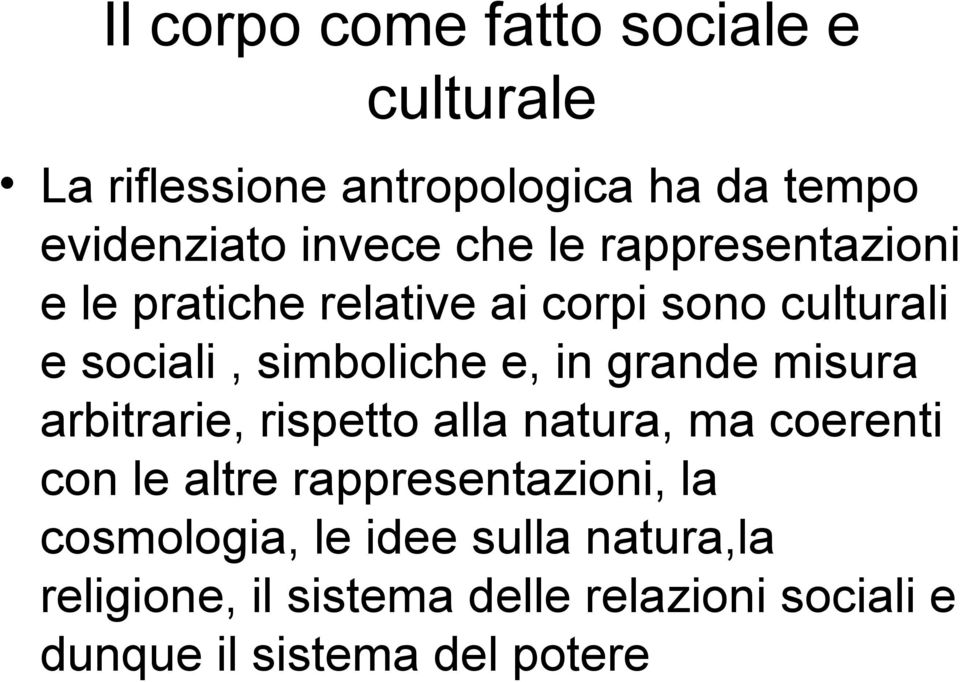 Il corpo come fatto sociale e culturale

• La riflessione antropologica ha da tempo evidenziato invece che le rappresentazioni e le pratiche relative ai corpi sono culturali e sociali , simboliche e, in grande misura arbitrarie, rispetto alla natura, ma coerenti con le altre rappresentazioni, la cosmologia, le idee sulla natura,la religione, il sistema delle relazioni sociali e dunque il sistema del potere